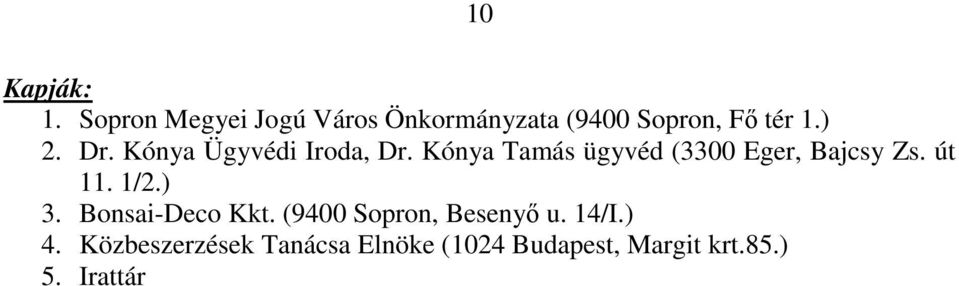 10

Kapják:
1. Sopron Megyei Jogú Város Önkormányzata (9400 Sopron, Fő tér 1.)
2. Dr. Kónya Ügyvédi Iroda, Dr. Kónya Tamás ügyvéd (3300 Eger, Bajcsy Zs. út 11. 1/2.)
3. Bonsai-Deco Kkt. (9400 Sopron, Besenyő u. 14/I.)
4. Közbeszerzések Tanácsa Elnöke (1024 Budapest, Margit krt.85.)
5. Irattár